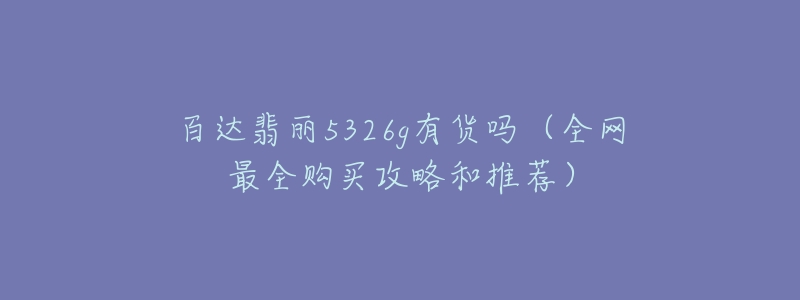 百达翡丽5326g有货吗（全网最全购买攻略和推荐）